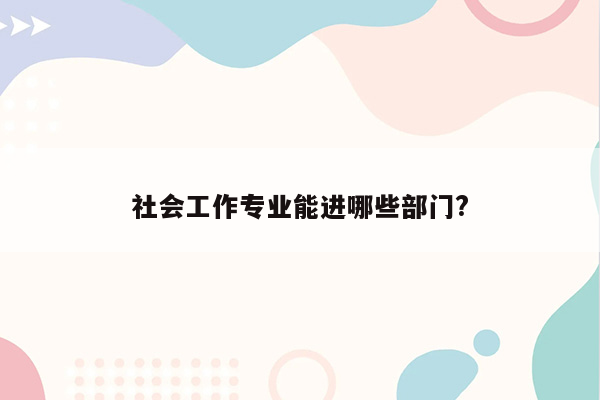 社会工作专业能进哪些部门?